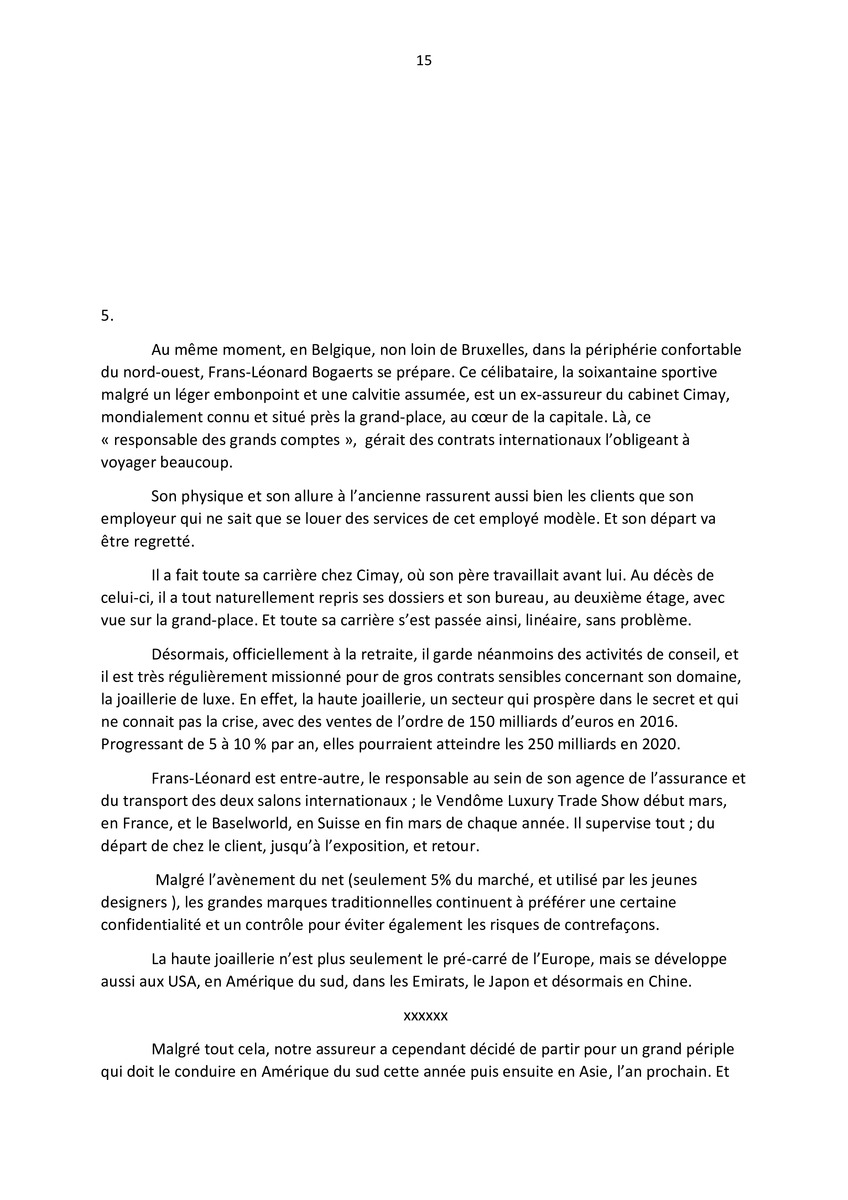 15

5.

Au même moment, en Belgique, non loin de Bruxelles, dans la périphérie confortable du nord-ouest, Frans-Léonard Bogaerts se prépare. Ce célibataire, la soixantaine sportive malgré un léger embonpoint et une calvitie assumée, est un ex-assureur du cabinet Cimay, mondialement connu et situé près la grand-place, au cœur de la capitale. Là, ce « responsable des grands comptes », gérait des contrats internationaux l'obligeant à voyager beaucoup.

Son physique et son allure à l'ancienne rassurent aussi bien les clients que son employeur qui ne sait que se louer des services de cet employé modèle. Et son départ va être regretté.

Il a fait toute sa carrière chez Cimay, où son père travaillait avant lui. Au décès de celui-ci, il a tout naturellement repris ses dossiers et son bureau, au deuxième étage, avec vue sur la grand-place. Et toute sa carrière s'est passée ainsi, linéaire, sans problème.

Désormais, officiellement à la retraite, il garde néanmoins des activités de conseil, et il est très régulièrement missionné pour de gros contrats sensibles concernant son domaine, la joaillerie de luxe. En effet, la haute joaillerie, un secteur qui prospère dans le secret et qui ne connait pas la crise, avec des ventes de l'ordre de 150 milliards d'euros en 2016. Progressant de 5 à 10 % par an, elles pourraient atteindre les 250 milliards en 2020.

Frans-Léonard est entre-autre, le responsable au sein de son agence de l'assurance et du transport des deux salons internationaux ; le Vendôme Luxury Trade Show début mars, en France, et le Baselworld, en Suisse en fin mars de chaque année. Il supervise tout ; du départ de chez le client, jusqu'à l'exposition, et retour.

Malgré l'avènement du net (seulement 5% du marché, et utilisé par les jeunes designers ), les grandes marques traditionnelles continuent à préférer une certaine confidentialité et un contrôle pour éviter également les risques de contrefaçons.

La haute joaillerie n'est plus seulement le pré-carré de l'Europe, mais se développe aussi aux USA, en Amérique du sud, dans les Emirats, le Japon et désormais en Chine.

xxxxxx

Malgré tout cela, notre assureur a cependant décidé de partir pour un grand périple qui doit le conduire en Amérique du sud cette année puis ensuite en Asie, l'an prochain. Et